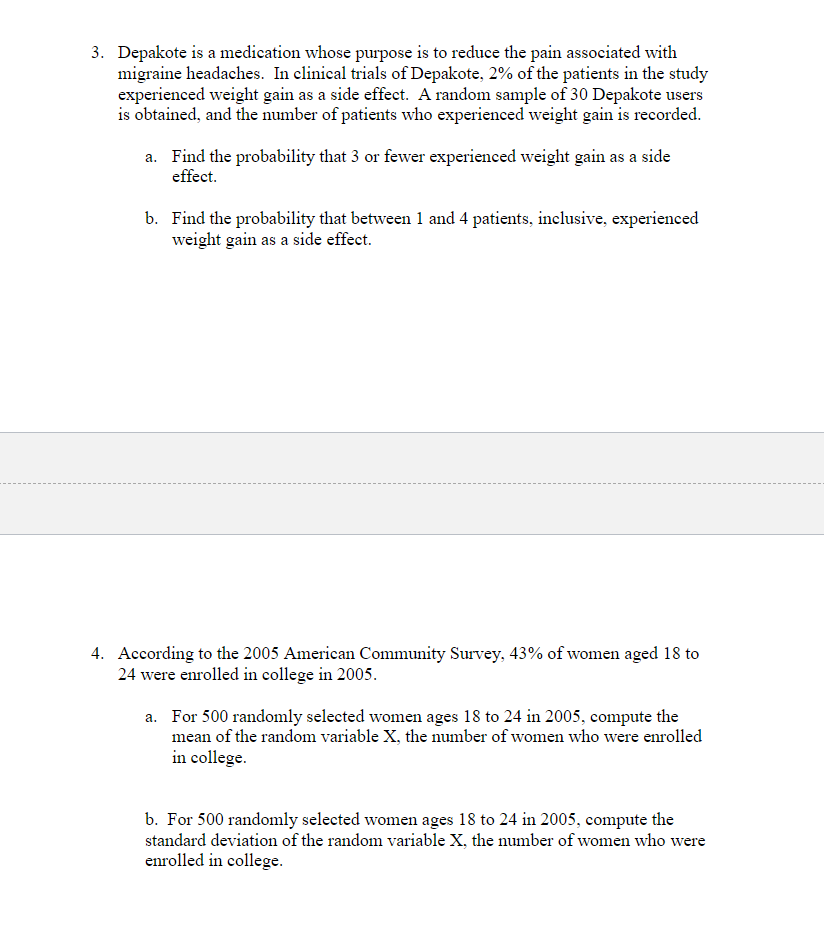 3. Depakote is a medication whose purpose is to reduce the pain associated with migraine headaches. In clinical trials of Depakote, 2% of the patients in the study experienced weight gain as a side effect. A random sample of 30 Depakote users is obtained, and the number of patients who experienced weight gain is recorded.

a. Find the probability that 3 or fewer experienced weight gain as a side effect.

b. Find the probability that between 1 and 4 patients, inclusive, experienced weight gain as a side effect.

4. According to the 2005 American Community Survey, 43% of women aged 18 to 24 were enrolled in college in 2005.

a. For 500 randomly selected women ages 18 to 24 in 2005, compute the mean of the random variable X, the number of women who were enrolled in college.

b. For 500 randomly selected women ages 18 to 24 in 2005, compute the standard deviation of the random variable X, the number of women who were enrolled in college.